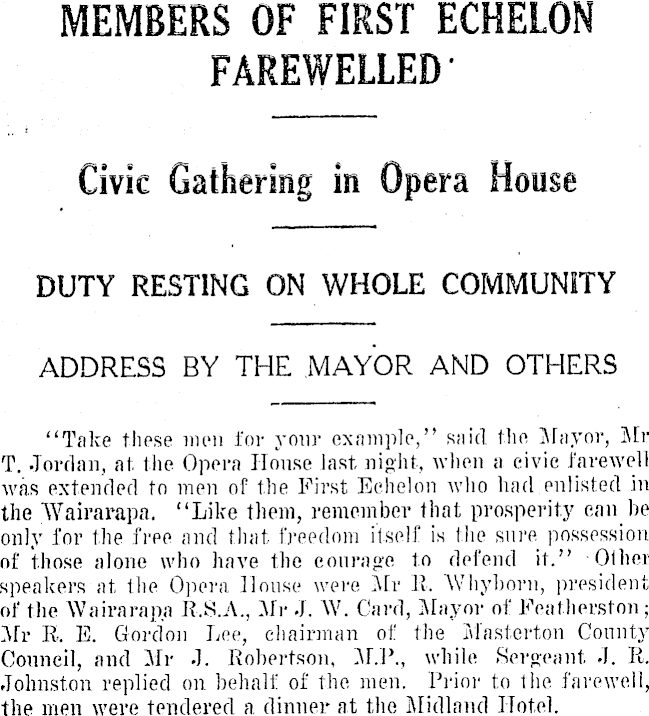 MEMBERS OF FIRST ECHELON FAREWELLED

Civic Gathering in Opera House

DUTY RESTING ON WHOLE COMMUNITY

ADDRESS BY THE MAYOR AND OTHERS

"Take these men for your example," said the Mayor, Mr T. Jordan, at the Opera House last night, when a civic farewell was extended to men of the First Echelon who had enlisted in the Wairarapa. "Like them, remember that prosperity can be only for the free and that freedom itself is the sure possession of those alone who have the courage to defend it." Other speakers at the Opera House were Mr R. Whyborn, president of the Wairarapa R.S.A., Mr J. W. Card, Mayor of Featherston; Mr R. E. Gordon Lee, chairman of the Masterton County Council, and Mr J. Robertson, M.P., while Sergeant J. R. Johnston replied on behalf of the men. Prior to the farewell, the men were tendered a dinner at the Midland Hotel.